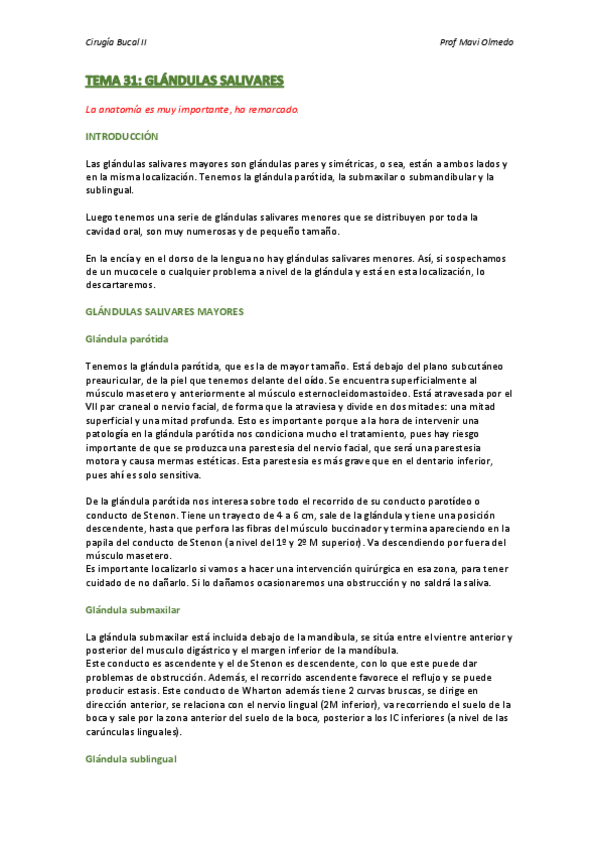 Cirugía Bucal II

Prof Mavi Olmedo

TEMA 31: GLÁNDULAS SALIVARES

La anatomía es muy importante, ha remarcado.

INTRODUCCIÓN

Las glándulas salivares mayores son glándulas pares y simétricas, o sea, están a ambos lados y en la misma localización. Tenemos la glándula parótida, la submaxilar o submandibular y la sublingual.

Luego tenemos una serie de glándulas salivares menores que se distribuyen por toda la cavidad oral, son muy numerosas y de pequeño tamaño.

En la encía y en el dorso de la lengua no hay glándulas salivares menores. Así, si sospechamos de un mucocele o cualquier problema a nivel de la glándula y está en esta localización, lo descartaremos.

GLÁNDULAS SALIVARES MAYORES

Glándula parótida

Tenemos la glándula parótida, que es la de mayor tamaño. Está debajo del plano subcutáneo preauricular, de la piel que tenemos delante del oído. Se encuentra superficialmente al músculo masetero y anteriormente al músculo esternocleidomastoideo. Está atravesada por el VII par craneal o nervio facial, de forma que la atraviesa y divide en dos mitades: una mitad superficial y una mitad profunda. Esto es importante porque a la hora de intervenir una patología en la glándula parótida nos condiciona mucho el tratamiento, pues hay riesgo importante de que se produzca una parestesia del nervio facial, que será una parestesia motora y causa mermas estéticas. Esta parestesia es más grave que en el dentario inferior, pues ahí es solo sensitiva.

De la glándula parótida nos interesa sobre todo el recorrido de su conducto parotídeo o conducto de Stenon. Tiene un trayecto de 4 a 6 cm, sale de la glándula y tiene una posición descendente, hasta que perfora las fibras del músculo buccinador y termina apareciendo en la papila del conducto de Stenon (a nivel del 1º y 2º M superior). Va descendiendo por fuera del músculo masetero.
Es importante localizarlo si vamos a hacer una intervención quirúrgica en esa zona, para tener cuidado de no dañarlo. Si lo dañamos ocasionaremos una obstrucción y no saldrá la saliva.

Glándula submaxilar

La glándula submaxilar está incluida debajo de la mandíbula, se sitúa entre el vientre anterior y posterior del musculo digástrico y el margen inferior de la mandíbula.
Este conducto es ascendente y el de Stenon es descendente, con lo que este puede dar problemas de obstrucción. Además, el recorrido ascendente favorece el reflujo y se puede producir estasis. Este conducto de Wharton además tiene 2 curvas bruscas, se dirige en dirección anterior, se relaciona con el nervio lingual (2M inferior), va recorriendo el suelo de la boca y sale por la zona anterior del suelo de la boca, posterior a los IC inferiores (a nivel de las carúnculas linguales).

Glándula sublingual